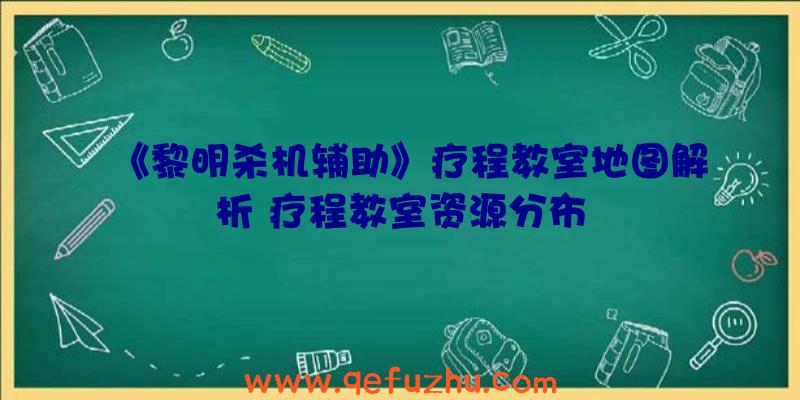 《黎明杀机辅助》疗程教室地图解析 疗程教室资源分布

www.qefuzhu.com